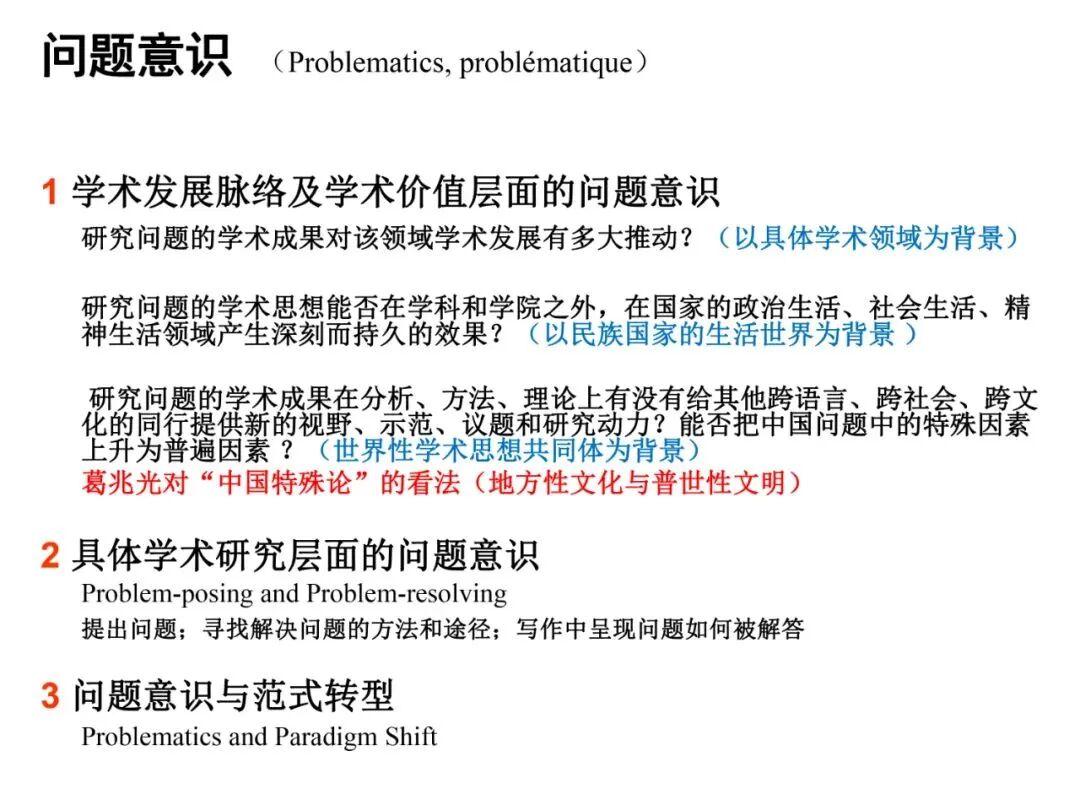 问题意识 （Problematics, problématique）

1 学术发展脉络及学术价值层面的问题意识

研究问题的学术成果对该领域学术发展有多大推动？（以具体学术领域为背景）

研究问题的学术思想能否在学科和学院之外，在国家的政治生活、社会生活、精神生活领域产生深刻而持久的效果？（以民族国家的生活世界为背景 ）

研究问题的学术成果在分析、方法、理论上有没有给其他跨语言、跨社会、跨文化的同行提供新的视野、示范、议题和研究动力？能否把中国问题中的特殊因素上升为普遍因素 ？（世界性学术思想共同体为背景）
葛兆光对“中国特殊论”的看法（地方性文化与普世性文明）

2 具体学术研究层面的问题意识
Problem-posing and Problem-resolving
提出问题；寻找解决问题的方法和途径；写作中呈现问题如何被解答

3 问题意识与范式转型
Problematics and Paradigm Shift